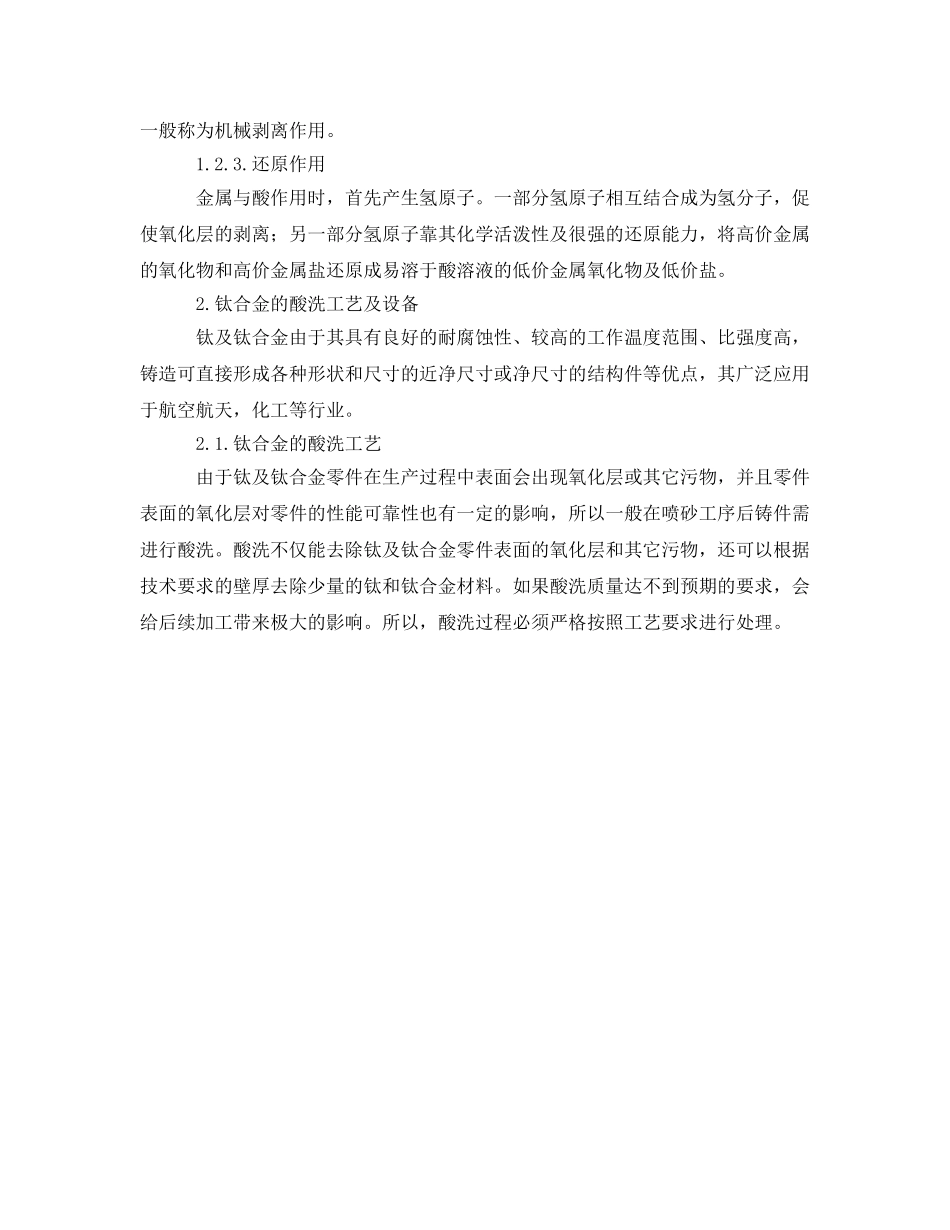 一般称为机械剥离作用。

1.2.3.还原作用

金属与酸作用时，首先产生氢原子。一部分氢原子相互结合成为氢分子，促使氧化层的剥离；另一部分氢原子靠其化学活泼性及很强的还原能力，将高价金属的氧化物和高价金属盐还原成易溶于酸溶液的低价金属氧化物及低价盐。

2.钛合金的酸洗工艺及设备

钛及钛合金由于其具有良好的耐腐蚀性、较高的工作温度范围、比强度高，铸造可直接形成各种形状和尺寸的近净尺寸或净尺寸的结构件等优点，其广泛应用于航空航天，化工等行业。

2.1.钛合金的酸洗工艺

由于钛及钛合金零件在生产过程中表面会出现氧化层或其它污物，并且零件表面的氧化层对零件的性能可靠性也有一定的影响，所以一般在喷砂工序后铸件需进行酸洗。酸洗不仅能去除钛及钛合金零件表面的氧化层和其它污物，还可以根据技术要求的壁厚去除少量的钛和钛合金材料。如果酸洗质量达不到预期的要求，会给后续加工带来极大的影响。所以，酸洗过程必须严格按照工艺要求进行处理。